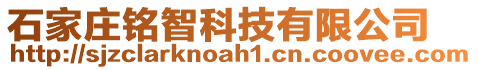 石家庄铭智科技有限公司
http://sjzclarknoah1.cn.coovee.com